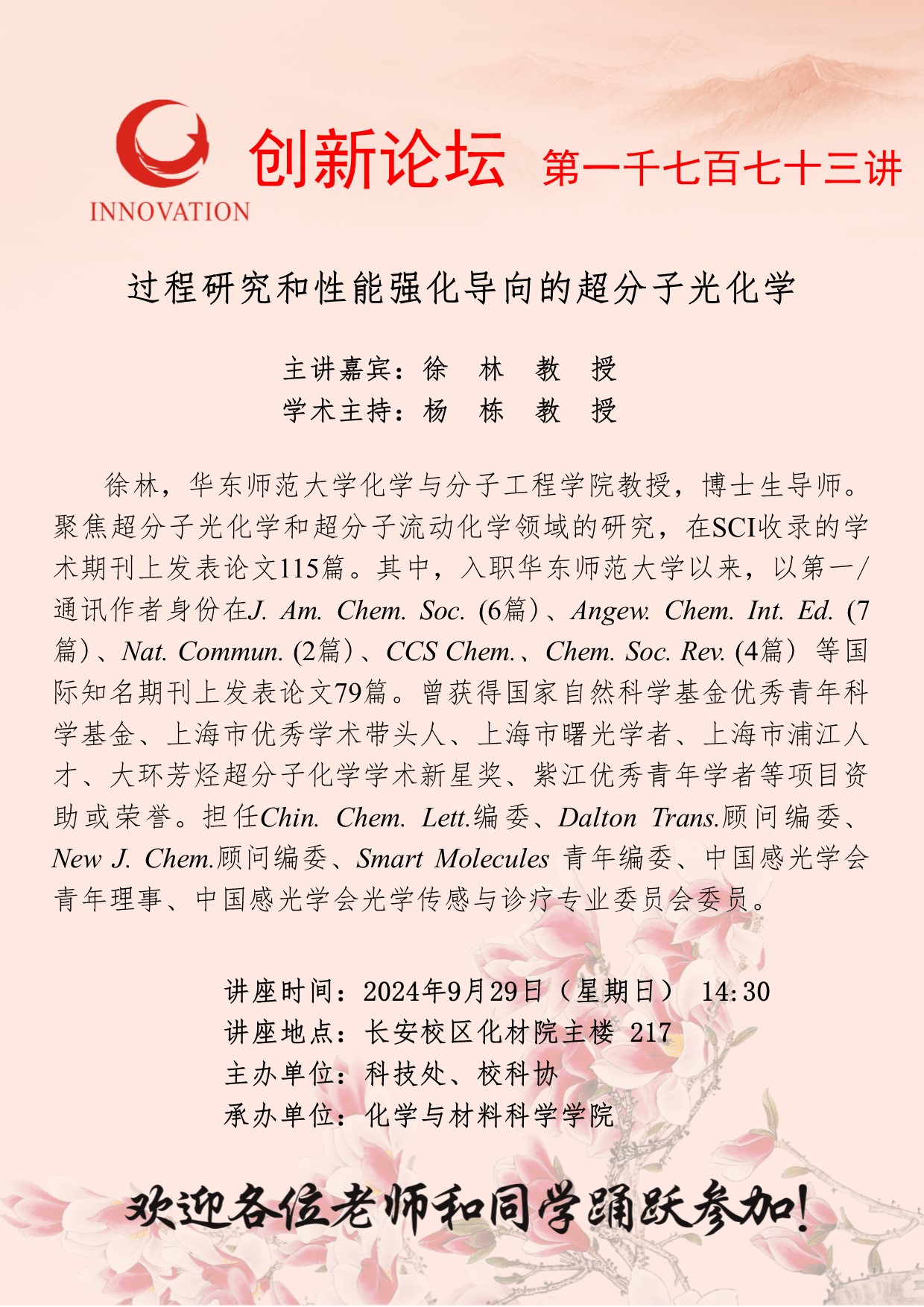 INNOVATION

创新论坛 第一千七百七十三讲

过程研究和性能强化导向的超分子光化学

主讲嘉宾：徐 林 教 授
学术主持：杨 栋 教 授

徐林，华东师范大学化学与分子工程学院教授，博士生导师。聚焦超分子光化学和超分子流动化学领域的研究，在SCI收录的学术期刊上发表论文115篇。其中，入职华东师范大学以来，以第一/通讯作者身份在J. Am. Chem. Soc. (6篇)、Angew. Chem. Int. Ed. (7篇)、Nat. Commun. (2篇)、CCS Chem.、Chem. Soc. Rev. (4篇) 等国际知名期刊上发表论文79篇。曾获得国家自然科学基金优秀青年科学基金、上海市优秀学术带头人、上海市曙光学者、上海市浦江人才、大环芳烃超分子化学学术新星奖、紫江优秀青年学者等项目资助或荣誉。担任Chin. Chem. Lett.编委、Dalton Trans.顾问编委、New J. Chem.顾问编委、Smart Molecules 青年编委、中国感光学会青年理事、中国感光学会光学传感与诊疗专业委员会委员。

讲座时间：2024年9月29日（星期日） 14:30
讲座地点：长安校区化材院主楼 217
主办单位：科技处、校科协
承办单位：化学与材料科学学院

欢迎各位老师和同学踊跃参加！